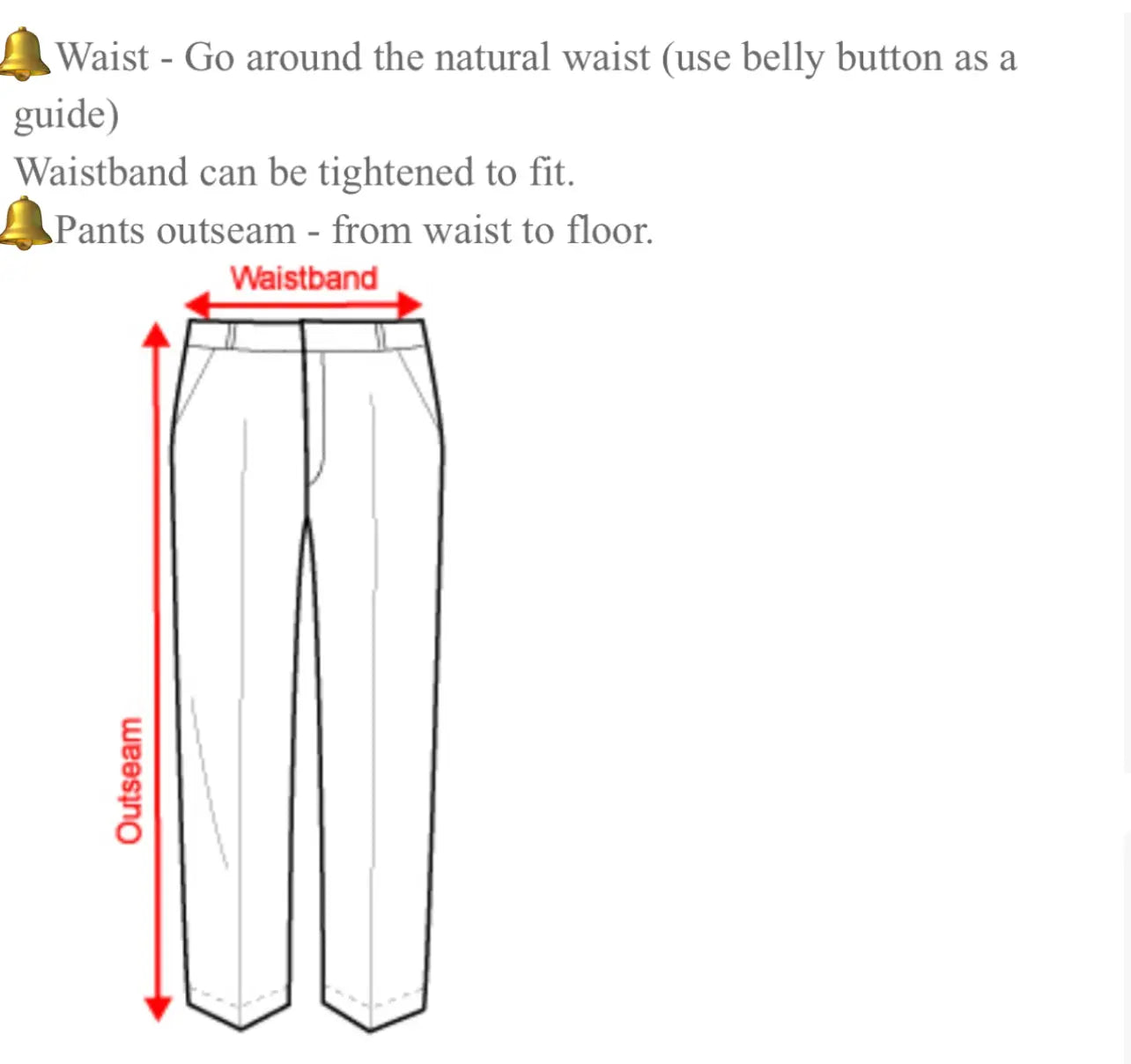 🔔Waist - Go around the natural waist (use belly button as a guide)
Waistband can be tightened to fit.
🔔Pants outseam - from waist to floor.

Waistband

Outseam